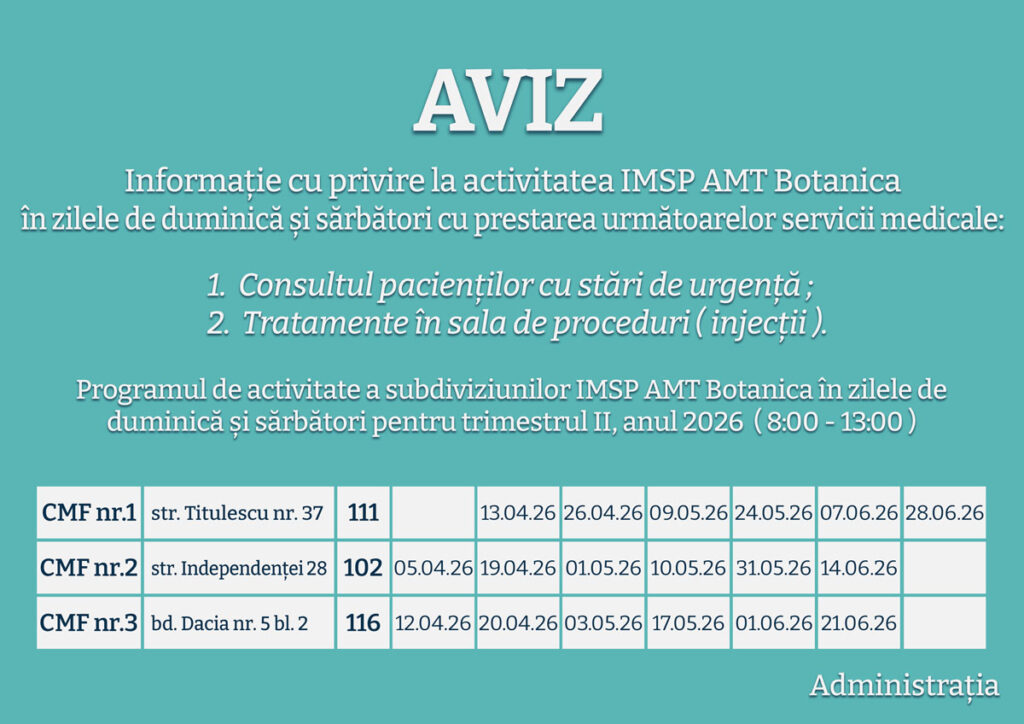 AVIZ

Informație cu privire la activitatea IMSP AMT Botanica în zilele de duminică și sărbători cu prestarea următoarelor servicii medicale:

1. Consultul pacienților cu stări de urgență ;
2. Tratamente în sala de proceduri ( injecții ).

Programul de activitate a subdiviziunilor IMSP AMT Botanica în zilele de duminică și sărbători pentru trimestrul II, anul 2026 ( 8:00 - 13:00 )

| CMF nr.1 | str. Titulescu nr. 37 | 111 |  | 13.04.26 | 26.04.26 | 09.05.26 | 24.05.26 | 07.06.26 | 28.06.26 |
|---|---|---|---|---|---|---|---|---|---|
| CMF nr.2 | str. Independenței 28 | 102 | 05.04.26 | 19.04.26 | 01.05.26 | 10.05.26 | 31.05.26 | 14.06.26 |  |
| CMF nr.3 | bd. Dacia nr. 5 bl. 2 | 116 | 12.04.26 | 20.04.26 | 03.05.26 | 17.05.26 | 01.06.26 | 21.06.26 |  |

Administrația